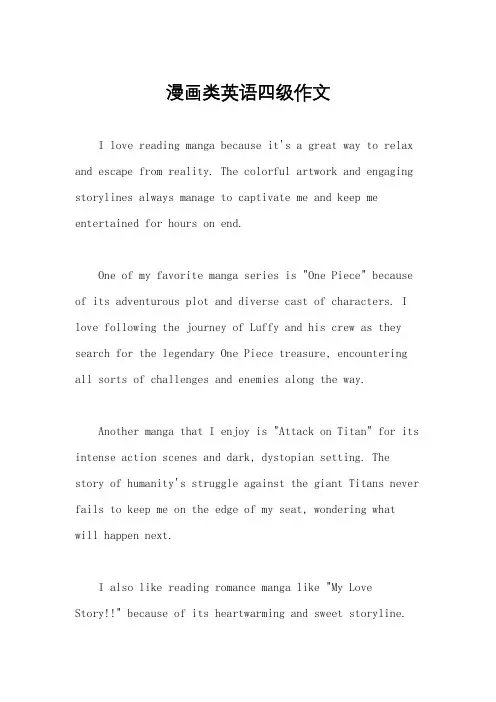 漫画类英语四级作文

I love reading manga because it's a great way to relax and escape from reality. The colorful artwork and engaging storylines always manage to captivate me and keep me entertained for hours on end.

One of my favorite manga series is "One Piece" because of its adventurous plot and diverse cast of characters. I love following the journey of Luffy and his crew as they search for the legendary One Piece treasure, encountering all sorts of challenges and enemies along the way.

Another manga that I enjoy is "Attack on Titan" for its intense action scenes and dark, dystopian setting. The story of humanity's struggle against the giant Titans never fails to keep me on the edge of my seat, wondering what will happen next.

I also like reading romance manga like "My Love Story!!" because of its heartwarming and sweet storyline.